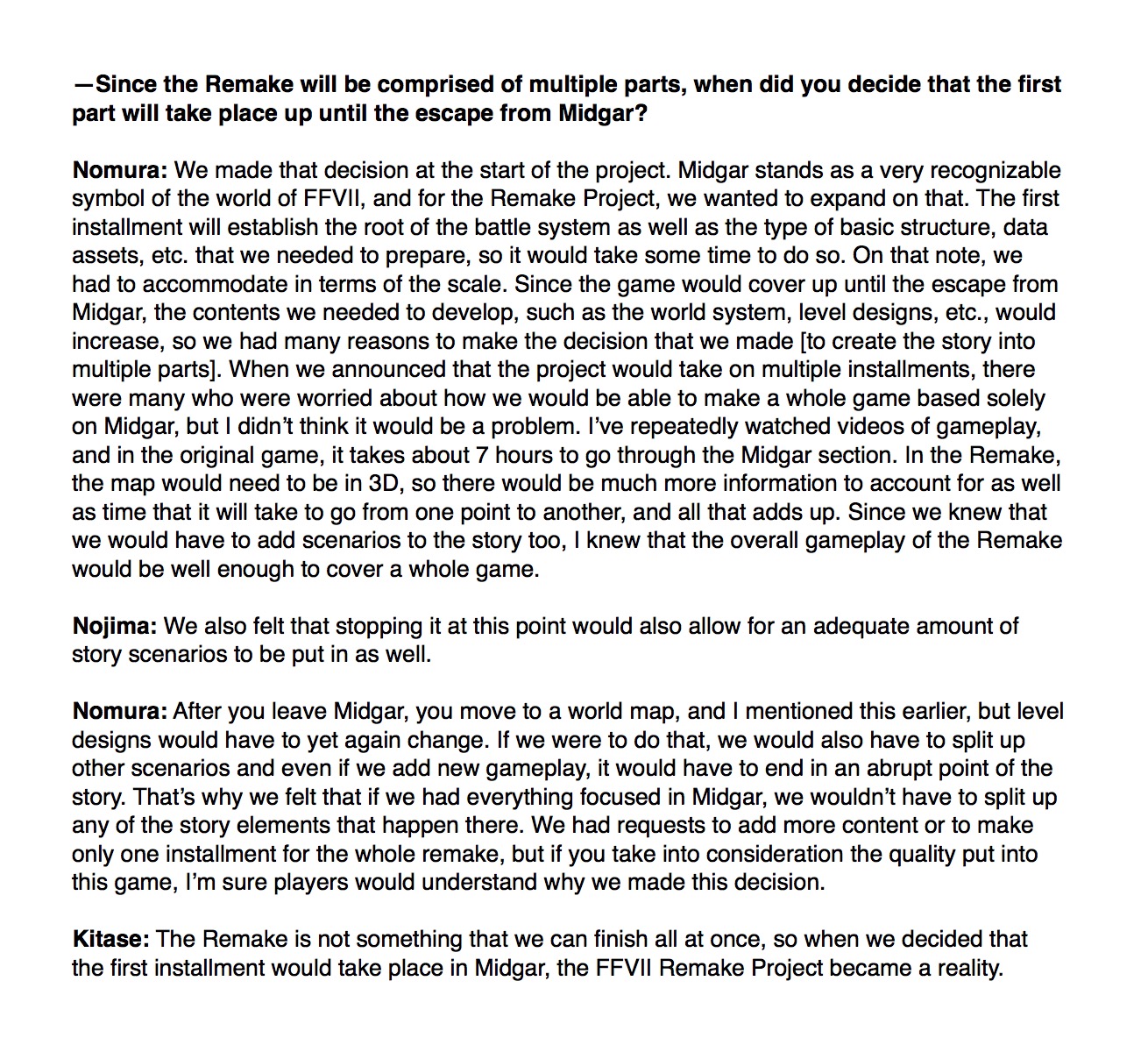 —Since the Remake will be comprised of multiple parts, when did you decide that the first part will take place up until the escape from Midgar?

Nomura: We made that decision at the start of the project. Midgar stands as a very recognizable symbol of the world of FFVII, and for the Remake Project, we wanted to expand on that. The first installment will establish the root of the battle system as well as the type of basic structure, data assets, etc. that we needed to prepare, so it would take some time to do so. On that note, we had to accommodate in terms of the scale. Since the game would cover up until the escape from Midgar, the contents we needed to develop, such as the world system, level designs, etc., would increase, so we had many reasons to make the decision that we made [to create the story into multiple parts]. When we announced that the project would take on multiple installments, there were many who were worried about how we would be able to make a whole game based solely on Midgar, but I didn't think it would be a problem. I've repeatedly watched videos of gameplay, and in the original game, it takes about 7 hours to go through the Midgar section. In the Remake, the map would need to be in 3D, so there would be much more information to account for as well as time that it will take to go from one point to another, and all that adds up. Since we knew that we would have to add scenarios to the story too, I knew that the overall gameplay of the Remake would be well enough to cover a whole game.

Nojima: We also felt that stopping it at this point would also allow for an adequate amount of story scenarios to be put in as well.

Nomura: After you leave Midgar, you move to a world map, and I mentioned this earlier, but level designs would have to yet again change. If we were to do that, we would also have to split up other scenarios and even if we add new gameplay, it would have to end in an abrupt point of the story. That's why we felt that if we had everything focused in Midgar, we wouldn't have to split up any of the story elements that happen there. We had requests to add more content or to make only one installment for the whole remake, but if you take into consideration the quality put into this game, I'm sure players would understand why we made this decision.

Kitase: The Remake is not something that we can finish all at once, so when we decided that the first installment would take place in Midgar, the FFVII Remake Project became a reality.